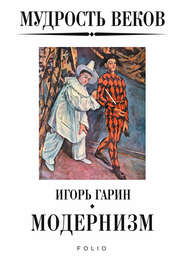 МУДРОСТЬ ВЕКОВ

ИГОРЬ ГАРИН

МОДЕРНИЗМ

FOLIO